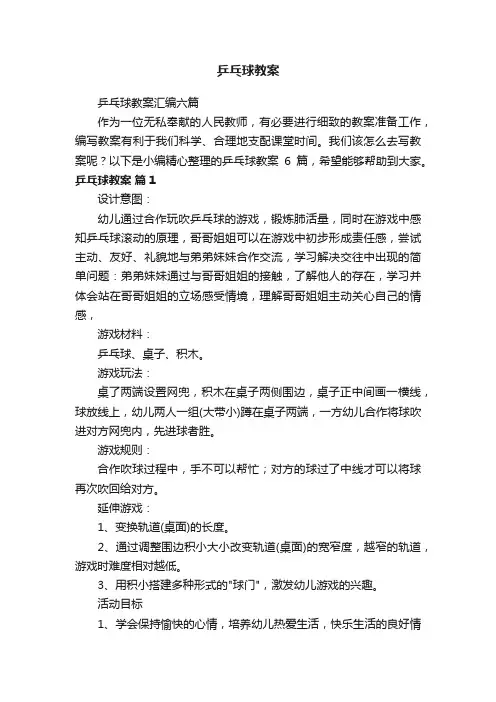 乒乓球教案

乒乓球教案汇编六篇

作为一位无私奉献的人民教师，有必要进行细致的教案准备工作，编写教案有利于我们科学、合理地支配课堂时间。我们该怎么去写教案呢？以下是小编精心整理的乒乓球教案 6 篇，希望能够帮助到大家。

乒乓球教案 篇1

设计意图：

幼儿通过合作玩吹乒乓球的游戏，锻炼肺活量，同时在游戏中感知乒乓球滚动的原理，哥哥姐姐可以在游戏中初步形成责任感，尝试主动、友好、礼貌地与弟弟妹妹合作交流，学习解决交往中出现的简单问题：弟弟妹妹通过与哥哥姐姐的接触，了解他人的存在，学习并体会站在哥哥姐姐的立场感受情境，理解哥哥姐姐主动关心自己的情感，

游戏材料：

乒乓球、桌子、积木。

游戏玩法：

桌了两端设置网兜，积木在桌子两侧围边，桌子正中间画一横线，球放线上，幼儿两人一组(大带小)蹲在桌子两端，一方幼儿合作将球吹进对方网兜内，先进球者胜。

游戏规则：

合作吹球过程中，手不可以帮忙；对方的球过了中线才可以将球再次吹回给对方。

延伸游戏：

1、变换轨道(桌面)的长度。

2、通过调整围边积小大小改变轨道(桌面)的宽窄度，越窄的轨道，游戏时难度相对越低。

3、用积小搭建多种形式的"球门"，激发幼儿游戏的兴趣。

活动目标

1、学会保持愉快的心情，培养幼儿热爱生活，快乐生活的良好情